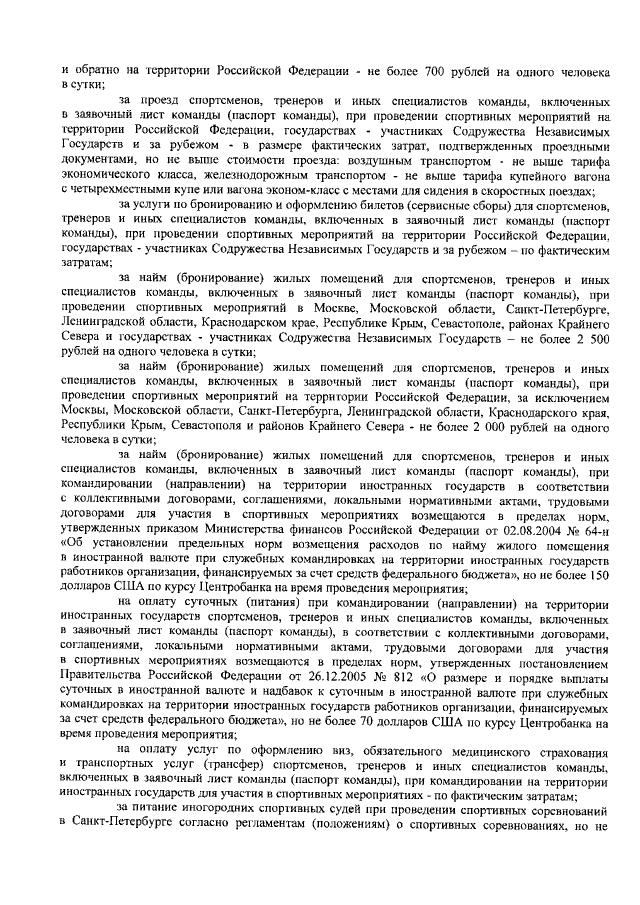 и обратно на территории Российской Федерации - не более 700 рублей на одного человека в сутки;

за проезд спортсменов, тренеров и иных специалистов команды, включенных в заявочный лист команды (паспорт команды), при проведении спортивных мероприятий на территории Российской Федерации, государствах - участниках Содружества Независимых Государств и за рубежом - в размере фактических затрат, подтвержденных проездными документами, но не выше стоимости проезда: воздушным транспортом - не выше тарифа экономического класса, железнодорожным транспортом - не выше тарифа купейного вагона с четырехместными купе или вагона эконом-класс с местами для сидения в скоростных поездах;

за услуги по бронированию и оформлению билетов (сервисные сборы) для спортсменов, тренеров и иных специалистов команды, включенных в заявочный лист команды (паспорт команды), при проведении спортивных мероприятий на территории Российской Федерации, государствах - участниках Содружества Независимых Государств и за рубежом – по фактическим затратам;

за найм (бронирование) жилых помещений для спортсменов, тренеров и иных специалистов команды, включенных в заявочный лист команды (паспорт команды), при проведении спортивных мероприятий в Москве, Московской области, Санкт-Петербурге, Ленинградской области, Краснодарском крае, Республике Крым, Севастополе, районах Крайнего Севера и государствах - участниках Содружества Независимых Государств – не более 2 500 рублей на одного человека в сутки;

за найм (бронирование) жилых помещений для спортсменов, тренеров и иных специалистов команды, включенных в заявочный лист команды (паспорт команды), при проведении спортивных мероприятий на территории Российской Федерации, за исключением Москвы, Московской области, Санкт-Петербурга, Ленинградской области, Краснодарского края, Республики Крым, Севастополя и районов Крайнего Севера - не более 2 000 рублей на одного человека в сутки;

за найм (бронирование) жилых помещений для спортсменов, тренеров и иных специалистов команды, включенных в заявочный лист команды (паспорт команды), при командировании (направлении) на территории иностранных государств в соответствии с коллективными договорами, соглашениями, локальными нормативными актами, трудовыми договорами для участия в спортивных мероприятиях возмещаются в пределах норм, утвержденных приказом Министерства финансов Российской Федерации от 02.08.2004 № 64-н «Об установлении предельных норм возмещения расходов по найму жилого помещения в иностранной валюте при служебных командировках на территории иностранных государств работников организации, финансируемых за счет средств федерального бюджета», но не более 150 долларов США по курсу Центробанка на время проведения мероприятия;

на оплату суточных (питания) при командировании (направлении) на территории иностранных государств спортсменов, тренеров и иных специалистов команды, включенных в заявочный лист команды (паспорт команды), в соответствии с коллективными договорами, соглашениями, локальными нормативными актами, трудовыми договорами для участия в спортивных мероприятиях возмещаются в пределах норм, утвержденных постановлением Правительства Российской Федерации от 26.12.2005 № 812 «О размере и порядке выплаты суточных в иностранной валюте и надбавок к суточным в иностранной валюте при служебных командировках на территории иностранных государств работников организации, финансируемых за счет средств федерального бюджета», но не более 70 долларов США по курсу Центробанка на время проведения мероприятия;

на оплату услуг по оформлению виз, обязательного медицинского страхования и транспортных услуг (трансфер) спортсменов, тренеров и иных специалистов команды, включенных в заявочный лист команды (паспорт команды), при командировании на территории иностранных государств для участия в спортивных мероприятиях - по фактическим затратам;

за питание иногородних спортивных судей при проведении спортивных соревнований в Санкт-Петербурге согласно регламентам (положениям) о спортивных соревнованиях, но не